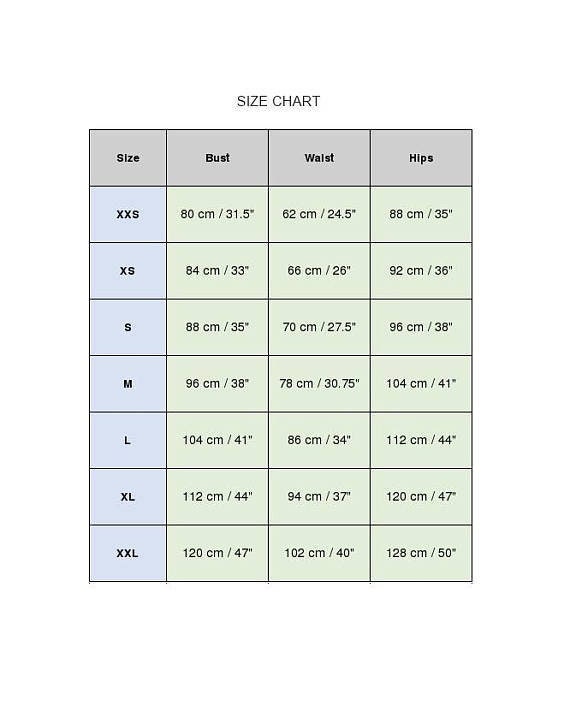 SIZE CHART

| Size | Bust | Waist | Hips |
|---|---|---|---|
| XXS | 80 cm / 31.5" | 62 cm / 24.5" | 88 cm / 35" |
| XS | 84 cm / 33" | 66 cm / 26" | 92 cm / 36" |
| S | 88 cm / 35" | 70 cm / 27.5" | 96 cm / 38" |
| M | 96 cm / 38" | 78 cm / 30.75" | 104 cm / 41" |
| L | 104 cm / 41" | 86 cm / 34" | 112 cm / 44" |
| XL | 112 cm / 44" | 94 cm / 37" | 120 cm / 47" |
| XXL | 120 cm / 47" | 102 cm / 40" | 128 cm / 50" |